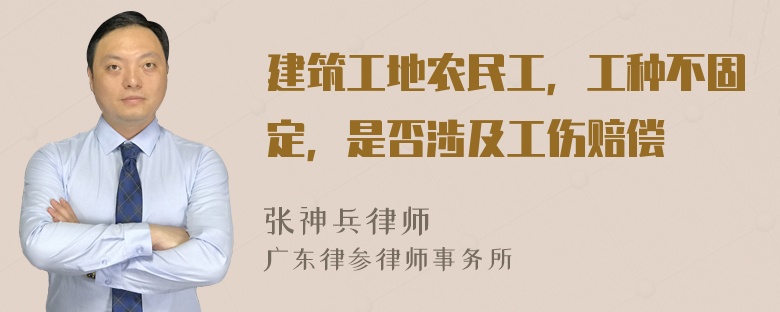 建筑工地农民工，工种不固定，是否涉及工伤赔偿

张神兵律师
广东律参律师事务所